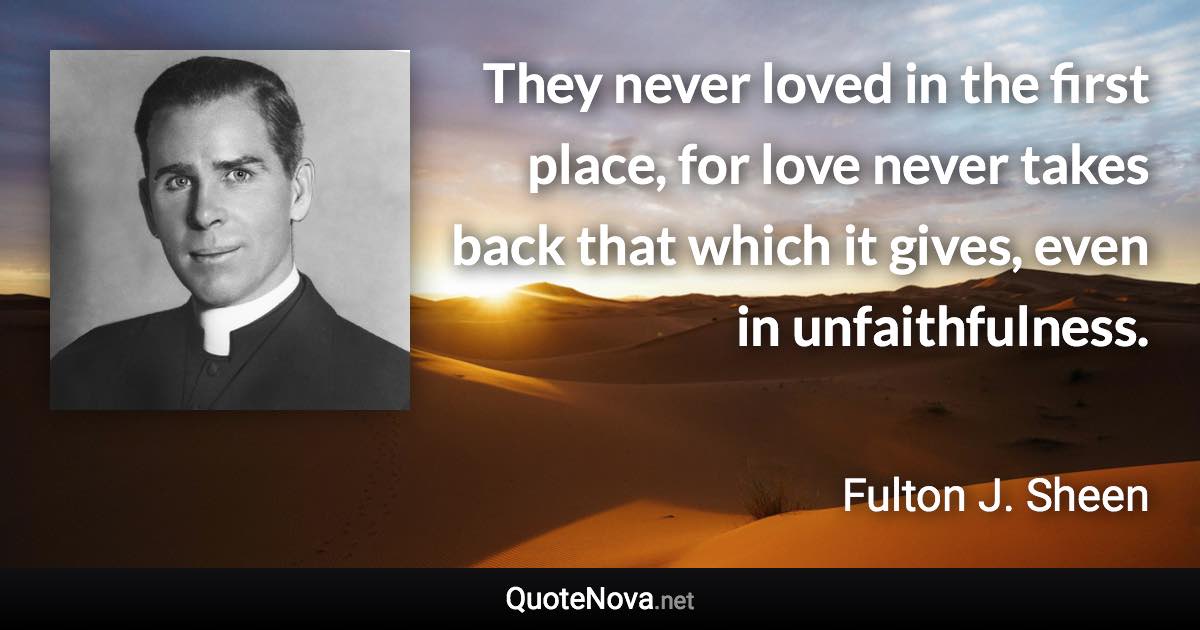 They never loved in the first place, for love never takes back that which it gives, even in unfaithfulness.

Fulton J. Sheen

QuoteNova.net